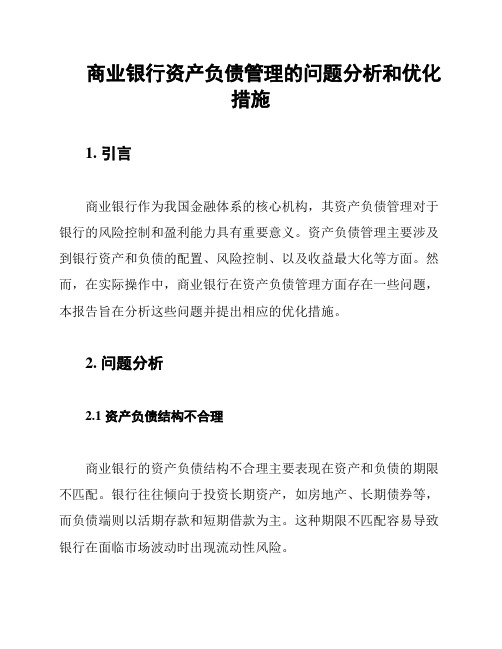 商业银行资产负债管理的问题分析和优化措施

1. 引言

商业银行作为我国金融体系的核心机构，其资产负债管理对于银行的风险控制和盈利能力具有重要意义。资产负债管理主要涉及到银行资产和负债的配置、风险控制、以及收益最大化等方面。然而，在实际操作中，商业银行在资产负债管理方面存在一些问题，本报告旨在分析这些问题并提出相应的优化措施。

2. 问题分析

2.1 资产负债结构不合理

商业银行的资产负债结构不合理主要表现在资产和负债的期限不匹配。银行往往倾向于投资长期资产，如房地产、长期债券等，而负债端则以活期存款和短期借款为主。这种期限不匹配容易导致银行在面临市场波动时出现流动性风险。